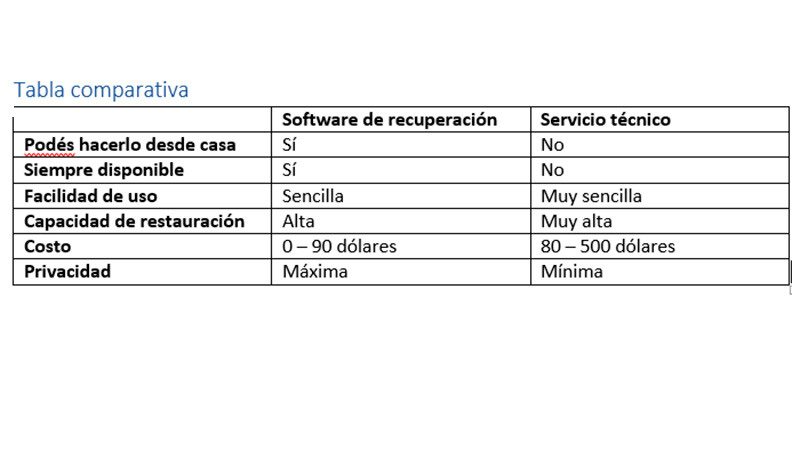 Tabla comparativa

| | Software de recuperación | Servicio técnico |
|---|---|---|
| Podés hacerlo desde casa | Sí | No |
| Siempre disponible | Sí | No |
| Facilidad de uso | Sencilla | Muy sencilla |
| Capacidad de restauración | Alta | Muy alta |
| Costo | 0 – 90 dólares | 80 – 500 dólares |
| Privacidad | Máxima | Mínima |